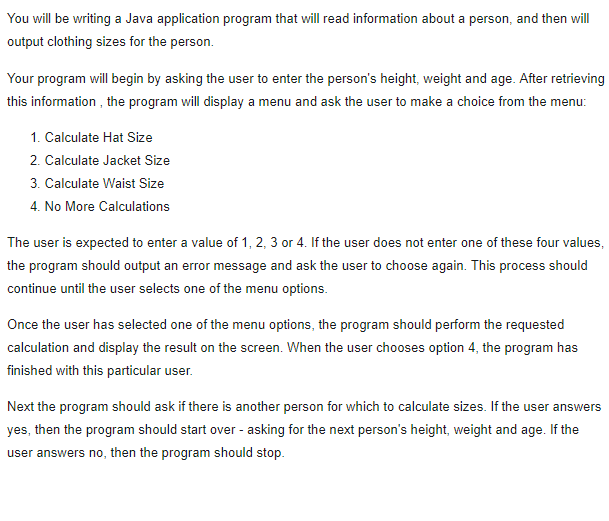 You will be writing a Java application program that will read information about a person, and then will output clothing sizes for the person.

Your program will begin by asking the user to enter the person's height, weight and age. After retrieving this information , the program will display a menu and ask the user to make a choice from the menu:

1. Calculate Hat Size
2. Calculate Jacket Size
3. Calculate Waist Size
4. No More Calculations

The user is expected to enter a value of 1, 2, 3 or 4. If the user does not enter one of these four values, the program should output an error message and ask the user to choose again. This process should continue until the user selects one of the menu options.

Once the user has selected one of the menu options, the program should perform the requested calculation and display the result on the screen. When the user chooses option 4, the program has finished with this particular user.

Next the program should ask if there is another person for which to calculate sizes. If the user answers yes, then the program should start over - asking for the next person's height, weight and age. If the user answers no, then the program should stop.